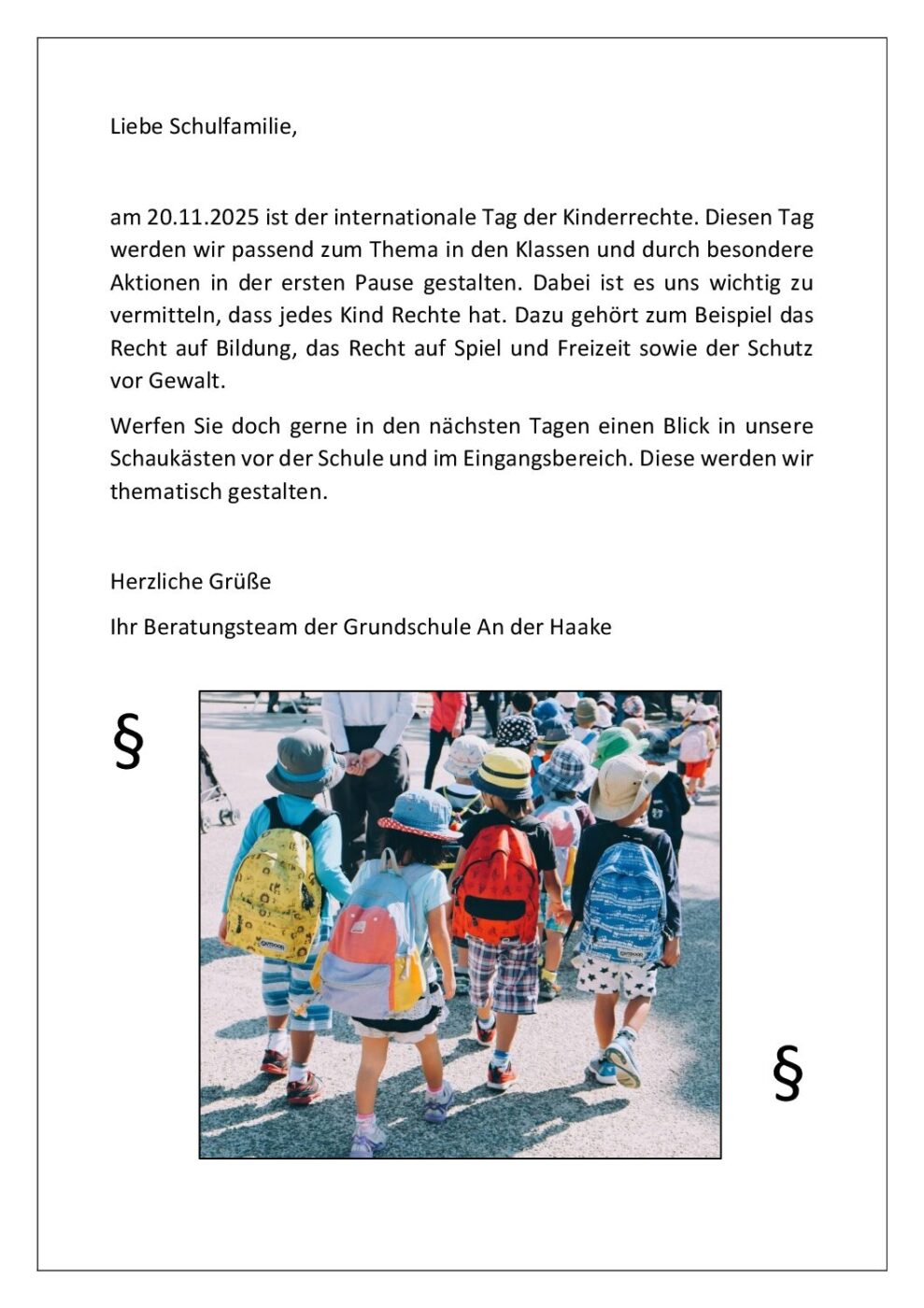 Liebe Schulfamilie,

am 20.11.2025 ist der internationale Tag der Kinderrechte. Diesen Tag werden wir passend zum Thema in den Klassen und durch besondere Aktionen in der ersten Pause gestalten. Dabei ist es uns wichtig zu vermitteln, dass jedes Kind Rechte hat. Dazu gehört zum Beispiel das Recht auf Bildung, das Recht auf Spiel und Freizeit sowie der Schutz vor Gewalt.

Werfen Sie doch gerne in den nächsten Tagen einen Blick in unsere Schaukästen vor der Schule und im Eingangsbereich. Diese werden wir thematisch gestalten.

Herzliche Grüße

Ihr Beratungsteam der Grundschule An der Haake

§

§